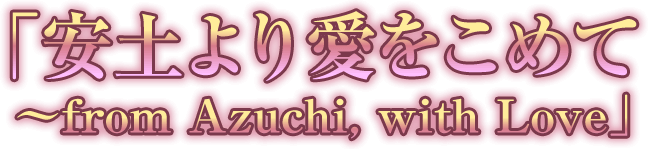 「安土より愛をこめて
～from Azuchi, with Love」